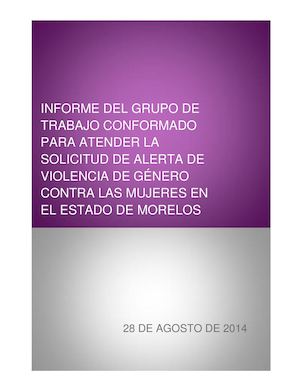 INFORME DEL GRUPO DE TRABAJO CONFORMADO PARA ATENDER LA SOLICITUD DE ALERTA DE VIOLENCIA DE GÉNERO CONTRA LAS MUJERES EN EL ESTADO DE MORELOS

28 DE AGOSTO DE 2014